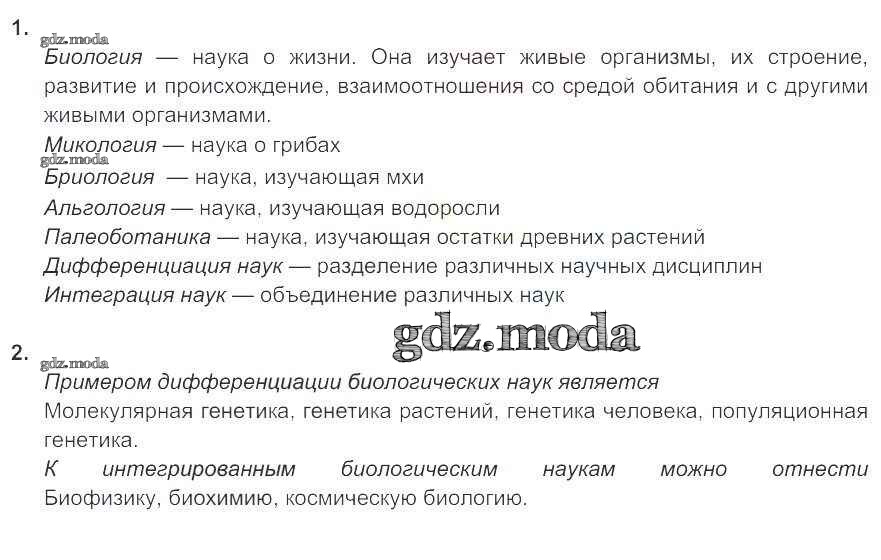 1.

Биология — наука о жизни. Она изучает живые организмы, их строение, развитие и происхождение, взаимоотношения со средой обитания и с другими живыми организмами.

Микология — наука о грибах

Бриология — наука, изучающая мхи

Альгология — наука, изучающая водоросли

Палеоботаника — наука, изучающая остатки древних растений

Дифференциация наук — разделение различных научных дисциплин

Интеграция наук — объединение различных наук

2.

Примером дифференциации биологических наук является

Молекулярная генетика, генетика растений, генетика человека, популяционная генетика.

К интегрированным биологическим наукам можно отнести Биофизику, биохимию, космическую биологию.

gdz.moda